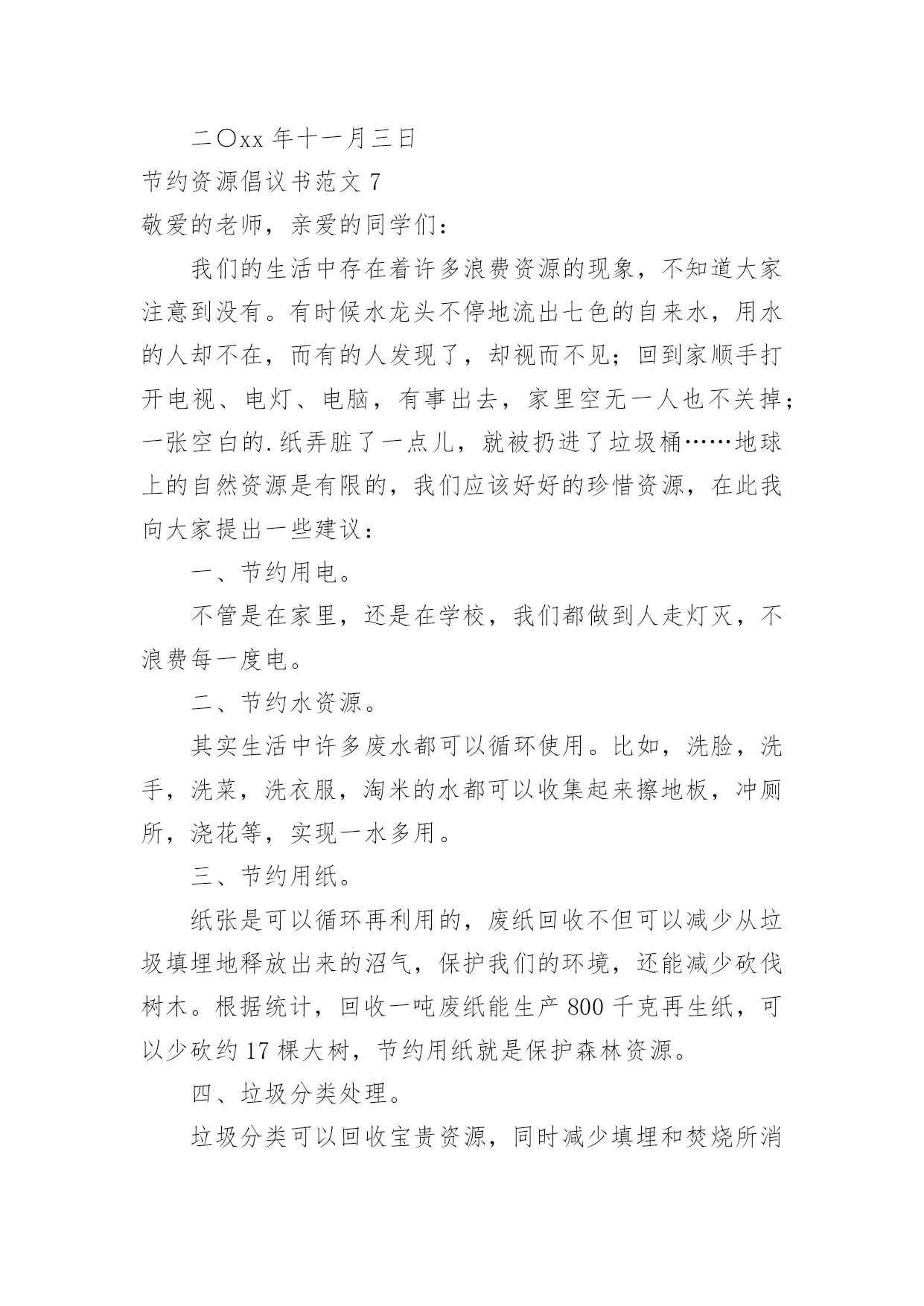 二〇xx 年十一月三日

节约资源倡议书范文 7

敬爱的老师，亲爱的同学们：

我们的生活中存在着许多浪费资源的现象，不知道大家注意到没有。有时候水龙头不停地流出七色的自来水，用水的人却不在，而有的人发现了，却视而不见；回到家顺手打开电视、电灯、电脑，有事出去，家里空无一人也不关掉；一张空白的.纸弄脏了一点儿，就被扔进了垃圾桶……地球上的自然资源是有限的，我们应该好好的珍惜资源，在此我向大家提出一些建议：

一、节约用电。

不管是在家里，还是在学校，我们都做到人走灯灭，不浪费每一度电。

二、节约水资源。

其实生活中许多废水都可以循环使用。比如，洗脸，洗手，洗菜，洗衣服，淘米的水都可以收集起来擦地板，冲厕所，浇花等，实现一水多用。

三、节约用纸。

纸张是可以循环再利用的，废纸回收不但可以减少从垃圾填埋地释放出来的沼气，保护我们的环境，还能减少砍伐树木。根据统计，回收一吨废纸能生产 800 千克再生纸，可以少砍约 17 棵大树，节约用纸就是保护森林资源。

四、垃圾分类处理。

垃圾分类可以回收宝贵资源，同时减少填埋和焚烧所消